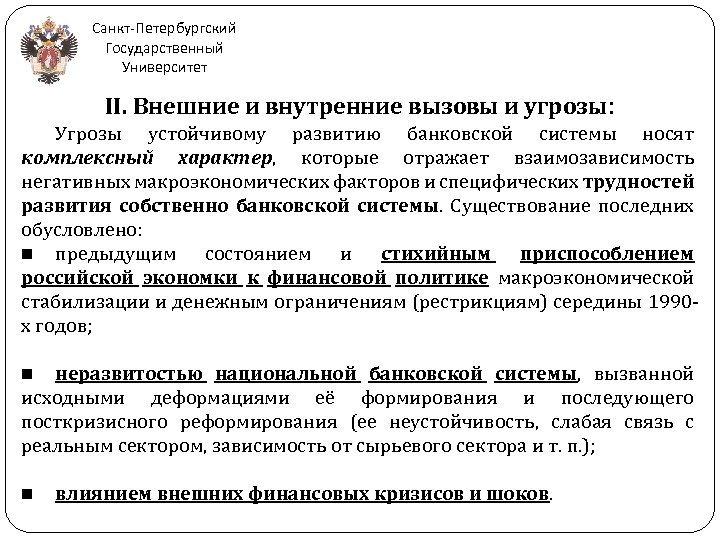 Санкт-Петербургский Государственный Университет

II. Внешние и внутренние вызовы и угрозы:

Угрозы устойчивому развитию банковской системы носят комплексный характер, которые отражает взаимозависимость негативных макроэкономических факторов и специфических трудностей развития собственно банковской системы. Существование последних обусловлено:

■ предыдущим состоянием и стихийным приспособлением российской экономки к финансовой политике макроэкономической стабилизации и денежным ограничениям (рестрикциям) середины 1990-х годов;

■ неразвитостью национальной банковской системы, вызванной исходными деформациями её формирования и последующего посткризисного реформирования (ее неустойчивость, слабая связь с реальным сектором, зависимость от сырьевого сектора и т. п.);

■ влиянием внешних финансовых кризисов и шоков.